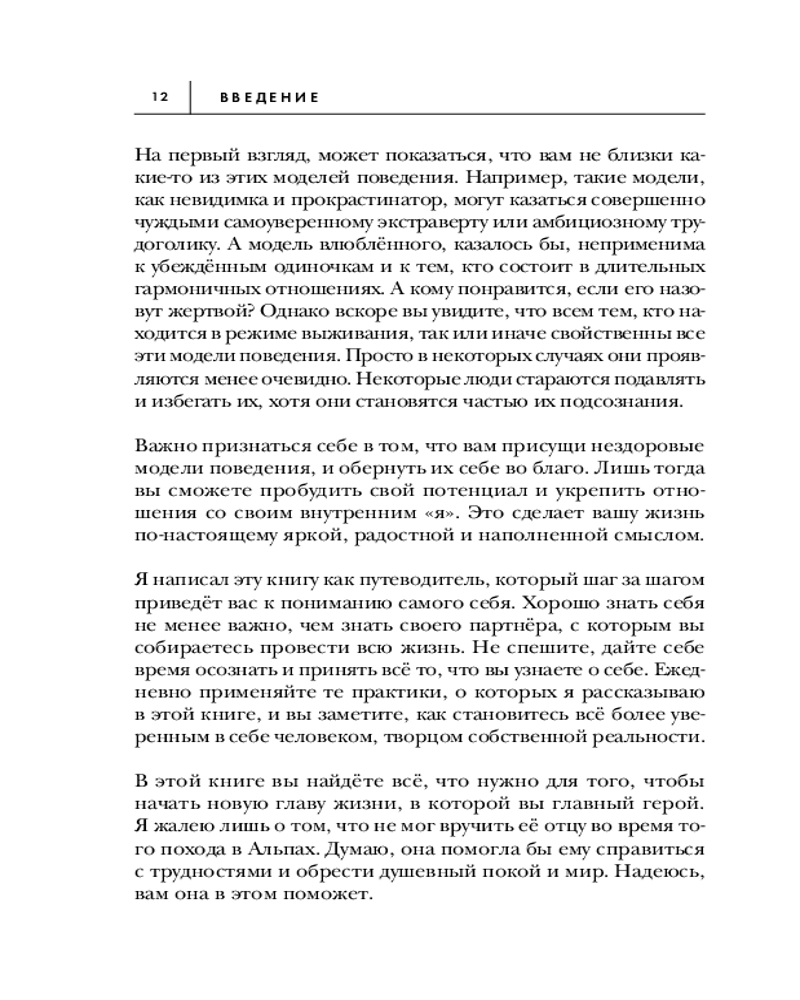 12 ВВЕДЕНИЕ

На первый взгляд, может показаться, что вам не близки какие-то из этих моделей поведения. Например, такие модели, как невидимка и прокрастинатор, могут казаться совершенно чуждыми самоуверенному экстраверту или амбициозному трудоголику. А модель влюблённого, казалось бы, неприменима к убеждённым одиночкам и к тем, кто состоит в длительных гармоничных отношениях. А кому понравится, если его назовут жертвой? Однако вскоре вы увидите, что всем тем, кто находится в режиме выживания, так или иначе свойственны все эти модели поведения. Просто в некоторых случаях они проявляются менее очевидно. Некоторые люди стараются подавлять и избегать их, хотя они становятся частью их подсознания.

Важно признаться себе в том, что вам присущи нездоровые модели поведения, и обернуть их себе во благо. Лишь тогда вы сможете пробудить свой потенциал и укрепить отношения со своим внутренним «я». Это сделает вашу жизнь по-настоящему яркой, радостной и наполненной смыслом.

Я написал эту книгу как путеводитель, который шаг за шагом приведёт вас к пониманию самого себя. Хорошо знать себя не менее важно, чем знать своего партнёра, с которым вы собираетесь провести всю жизнь. Не спешите, дайте себе время осознать и принять всё то, что вы узнаете о себе. Ежедневно применяйте те практики, о которых я рассказываю в этой книге, и вы заметите, как становитесь всё более уверенным в себе человеком, творцом собственной реальности.

В этой книге вы найдёте всё, что нужно для того, чтобы начать новую главу жизни, в которой вы главный герой. Я жалею лишь о том, что не мог вручить её отцу во время того похода в Альпах. Думаю, она помогла бы ему справиться с трудностями и обрести душевный покой и мир. Надеюсь, вам она в этом поможет.